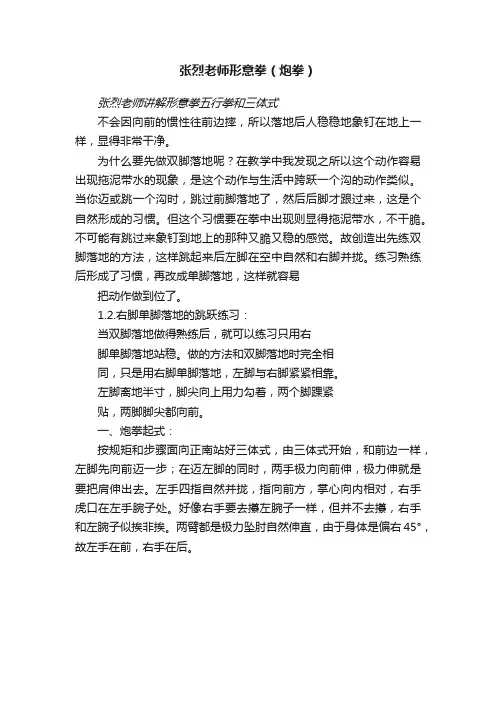 张烈老师形意拳（炮拳）

张烈老师讲解形意拳五行拳和三体式

不会因向前的惯性往前边摔，所以落地后人稳稳地象钉在地上一样，显得非常干净。

为什么要先做双脚落地呢？在教学中我发现之所以这个动作容易出现拖泥带水的现象，是这个动作与生活中跨跃一个沟的动作类似。当你迈或跳一个沟时，跳过前脚落地了，然后后脚才跟过来，这是个自然形成的习惯。但这个习惯要在拳中出现则显得拖泥带水，不干脆。不可能有跳过来象钉到地上的那种又脆又稳的感觉。故创造出先练双脚落地的方法，这样跳起来后左脚在空中自然和右脚并拢。练习熟练后形成了习惯，再改成单脚落地，这样就容易

把动作做到位了。

1.2.右脚单脚落地的跳跃练习：

当双脚落地做得熟练后，就可以练习只用右

脚单脚落地站稳。做的方法和双脚落地时完全相

同，只是用右脚单脚落地，左脚与右脚紧紧相靠。

左脚离地半寸，脚尖向上用力勾着，两个脚踝紧

贴，两脚脚尖都向前。

一、炮拳起式：

按规矩和步骤面向正南站好三体式，由三体式开始，和前边一样，左脚先向前迈一步；在迈左脚的同时，两手极力向前伸，极力伸就是要把肩伸出去。左手四指自然并拢，指向前方，掌心向内相对，右手虎口在左手腕子处。好像右手要去攥左腕子一样，但并不去攥，右手和左腕子似挨非挨。两臂都是极力坠肘自然伸直，由于身体是偏右 45°，故左手在前，右手在后。